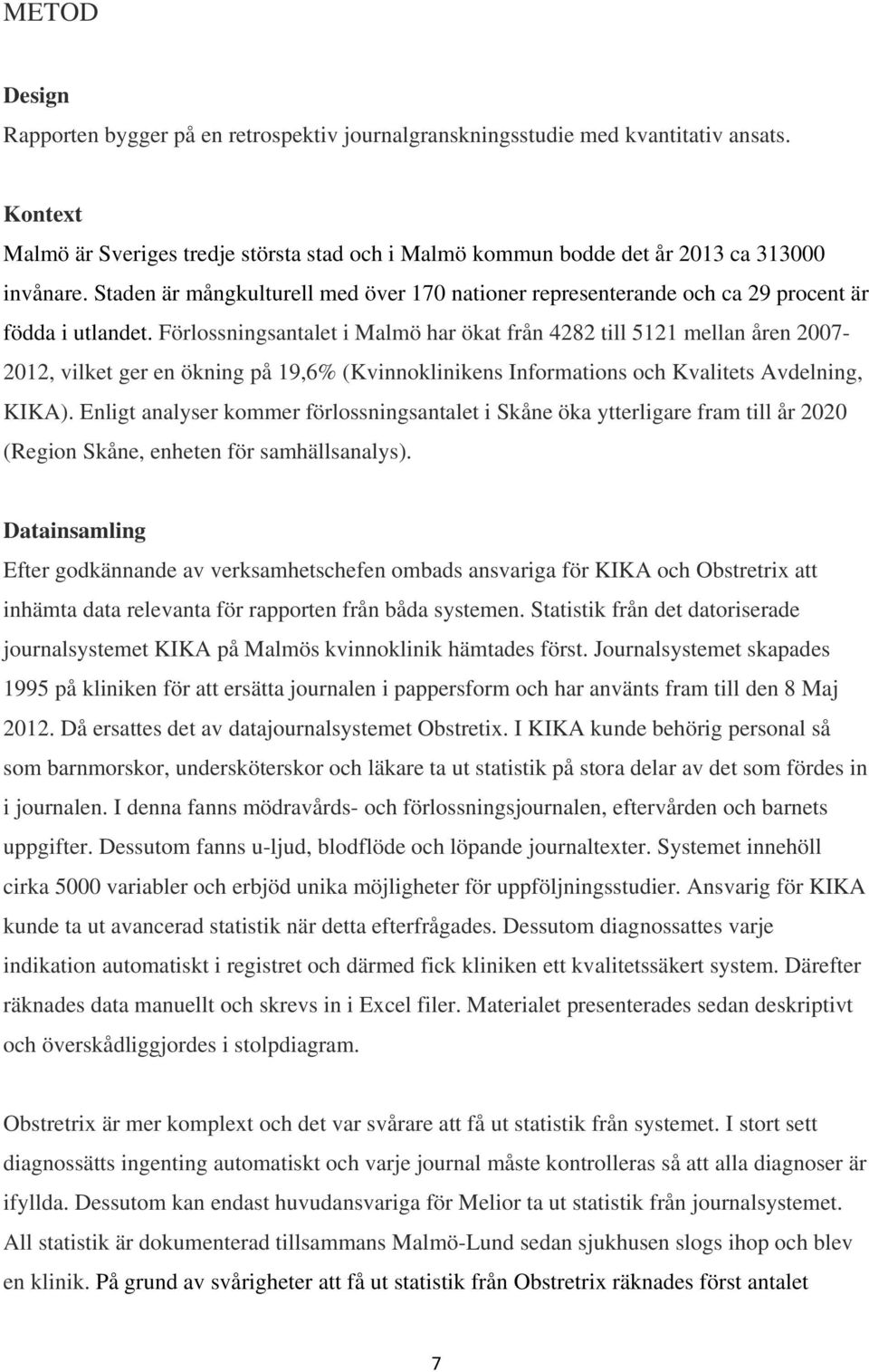 METOD

Design
Rapporten bygger på en retrospektiv journalgranskningsstudie med kvantitativ ansats.

Kontext
Malmö är Sveriges tredje största stad och i Malmö kommun bodde det år 2013 ca 313000 invånare. Staden är mångkulturell med över 170 nationer representerande och ca 29 procent är födda i utlandet. Förlossningsantalet i Malmö har ökat från 4282 till 5121 mellan åren 2007-2012, vilket ger en ökning på 19,6% (Kvinnoklinikens Informations och Kvalitets Avdelning, KIKA). Enligt analyser kommer förlossningsantalet i Skåne öka ytterligare fram till år 2020 (Region Skåne, enheten för samhällsanalys).

Datainsamling
Efter godkännande av verksamhetschefen ombads ansvariga för KIKA och Obstretrix att inhämta data relevanta för rapporten från båda systemen. Statistik från det datoriserade journalsystemet KIKA på Malmös kvinnoklinik hämtades först. Journalsystemet skapades 1995 på kliniken för att ersätta journalen i pappersform och har använts fram till den 8 Maj 2012. Då ersattes det av datajournalsystemet Obstretix. I KIKA kunde behörig personal så som barnmorskor, undersköterskor och läkare ta ut statistik på stora delar av det som fördes in i journalen. I denna fanns mödravårds- och förlossningsjournalen, eftervården och barnets uppgifter. Dessutom fanns u-ljud, blodflöde och löpande journaltexter. Systemet innehöll cirka 5000 variabler och erbjöd unika möjligheter för uppföljningsstudier. Ansvarig för KIKA kunde ta ut avancerad statistik när detta efterfrågades. Dessutom diagnossattes varje indikation automatiskt i registret och därmed fick kliniken ett kvalitetssäkert system. Därefter räknades data manuellt och skrevs in i Excel filer. Materialet presenterades sedan deskriptivt och överskådliggjordes i stolpdiagram.

Obstretrix är mer komplext och det var svårare att få ut statistik från systemet. I stort sett diagnossätts ingenting automatiskt och varje journal måste kontrolleras så att alla diagnoser är ifyllda. Dessutom kan endast huvudansvariga för Melior ta ut statistik från journalsystemet. All statistik är dokumenterad tillsammans Malmö-Lund sedan sjukhusen slogs ihop och blev en klinik. På grund av svårigheter att få ut statistik från Obstretrix räknades först antalet

7